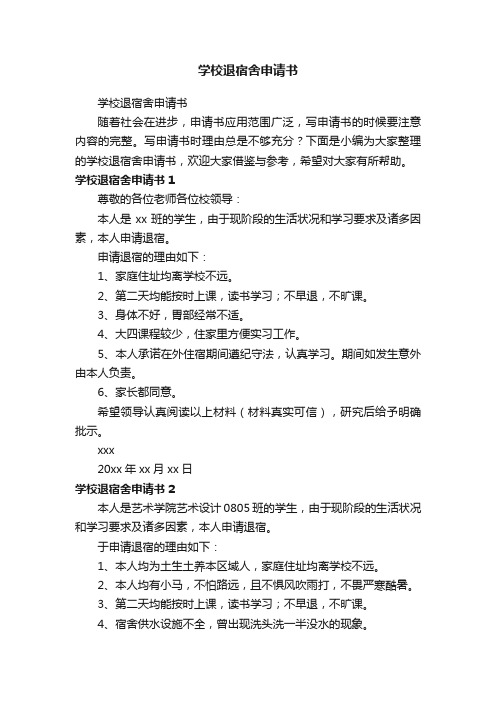 学校退宿舍申请书

学校退宿舍申请书

随着社会在进步，申请书应用范围广泛，写申请书的时候要注意内容的完整。写申请书时理由总是不够充分？下面是小编为大家整理的学校退宿舍申请书，欢迎大家借鉴与参考，希望对大家有所帮助。

学校退宿舍申请书 1

尊敬的各位老师各位校领导：

本人是 xx 班的学生，由于现阶段的生活状况和学习要求及诸多因素，本人申请退宿。

申请退宿的理由如下：

1、家庭住址均离学校不远。

2、第二天均能按时上课，读书学习；不早退，不旷课。

3、身体不好，胃部经常不适。

4、大四课程较少，住家里方便实习工作。

5、本人承诺在外住宿期间遵纪守法，认真学习。期间如发生意外由本人负责。

6、家长都同意。

希望领导认真阅读以上材料（材料真实可信），研究后给予明确批示。

xxx

20xx 年 xx 月 xx 日

学校退宿舍申请书 2

本人是艺术学院艺术设计 0805 班的学生，由于现阶段的生活状况和学习要求及诸多因素，本人申请退宿。

于申请退宿的理由如下：

1、本人均为土生土养本区域人，家庭住址均离学校不远。

2、本人均有小马，不怕路远，且不惧风吹雨打，不畏严寒酷暑。

3、第二天均能按时上课，读书学习；不早退，不旷课。

4、宿舍供水设施不全，曾出现洗头洗一半没水的现象。